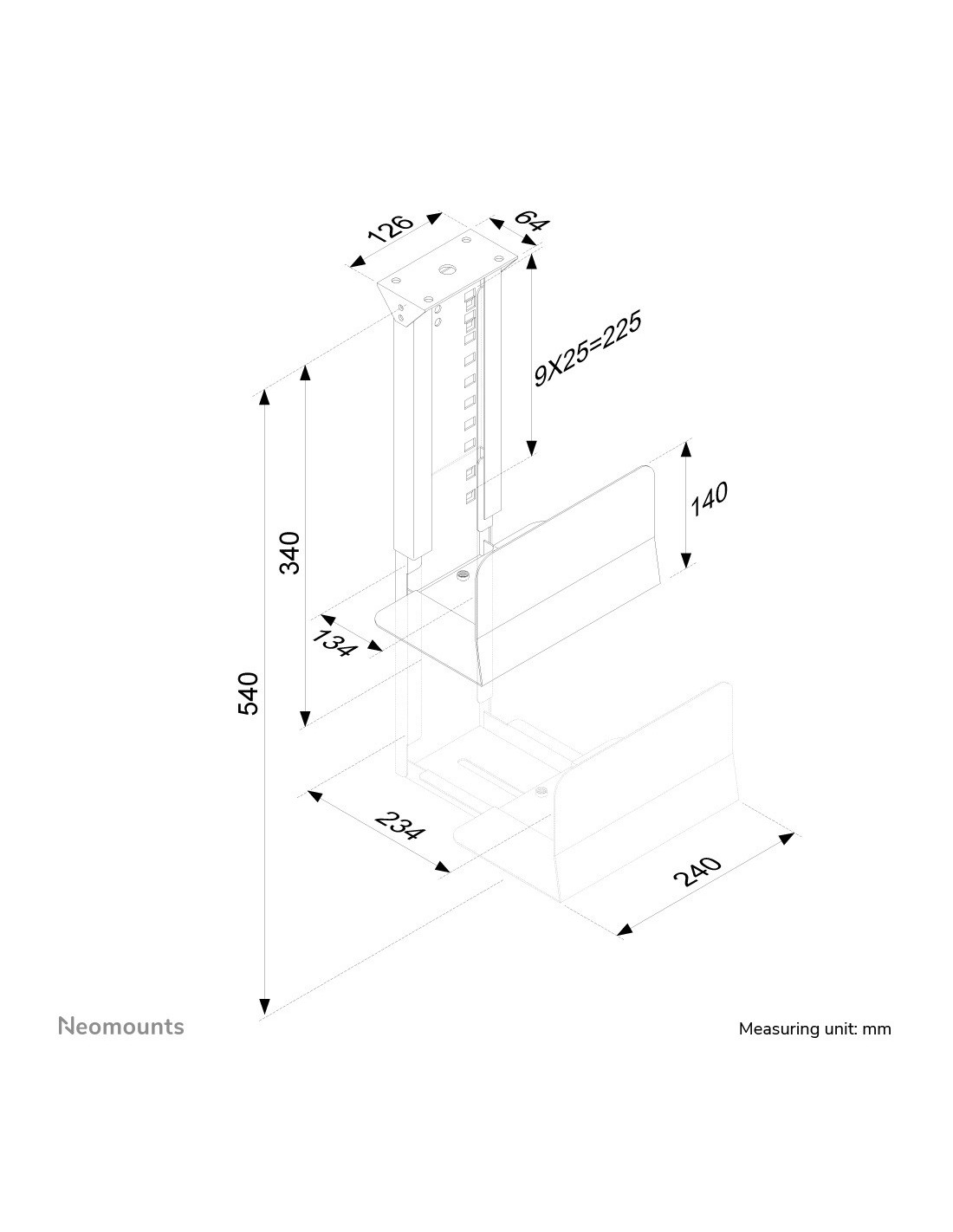 126

64

9X25=225

140

340

134

540

234

240

Neomounts

Measuring unit: mm